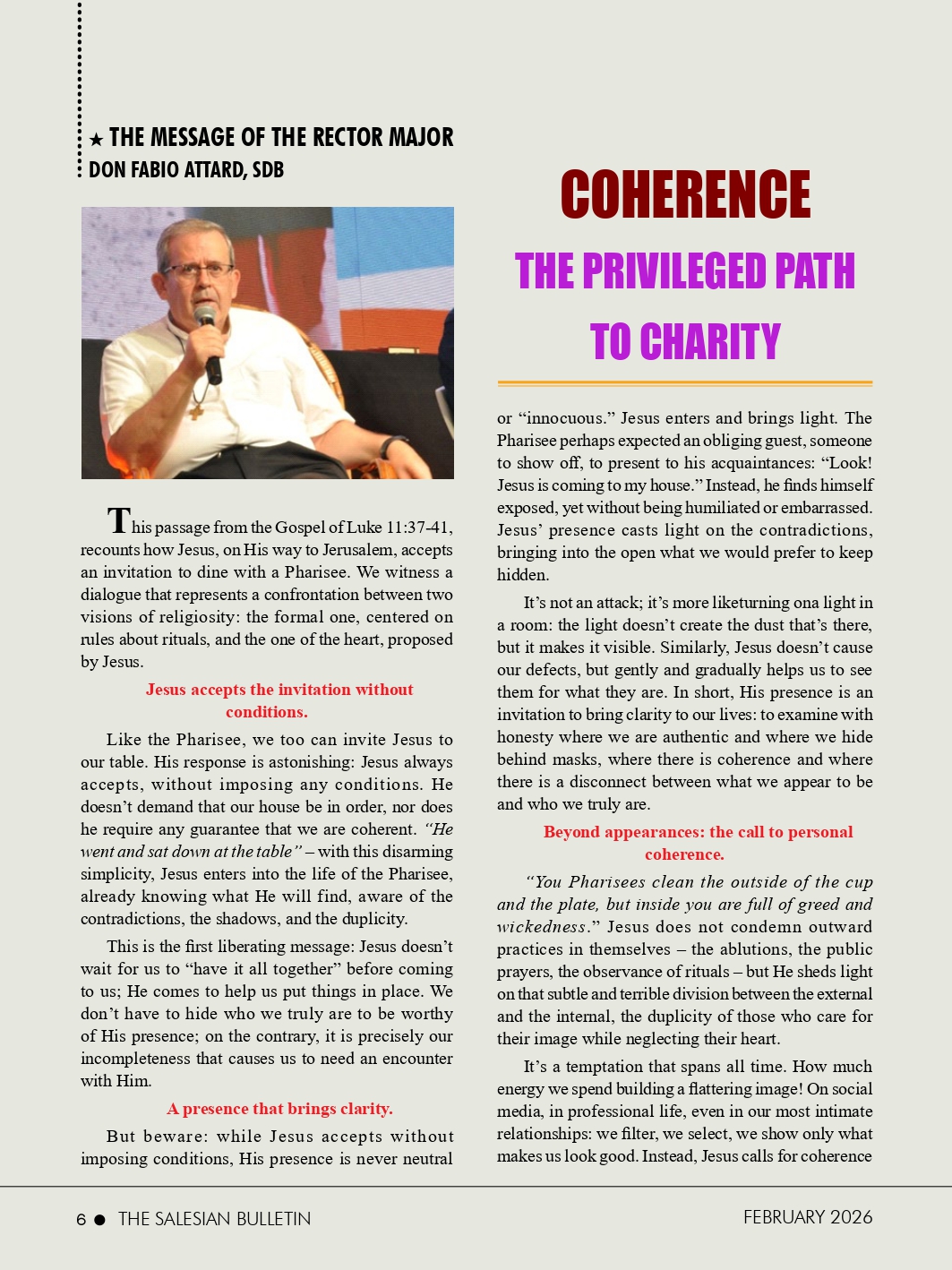 ★ THE MESSAGE OF THE RECTOR MAJOR
DON FABIO ATTARD, SDB

COHERENCE
THE PRIVILEGED PATH TO CHARITY

This passage from the Gospel of Luke 11:37-41, recounts how Jesus, on His way to Jerusalem, accepts an invitation to dine with a Pharisee. We witness a dialogue that represents a confrontation between two visions of religiosity: the formal one, centered on rules about rituals, and the one of the heart, proposed by Jesus.

Jesus accepts the invitation without conditions.

Like the Pharisee, we too can invite Jesus to our table. His response is astonishing: Jesus always accepts, without imposing any conditions. He doesn't demand that our house be in order, nor does he require any guarantee that we are coherent. "He went and sat down at the table" – with this disarming simplicity, Jesus enters into the life of the Pharisee, already knowing what He will find, aware of the contradictions, the shadows, and the duplicity.

This is the first liberating message: Jesus doesn't wait for us to "have it all together" before coming to us; He comes to help us put things in place. We don't have to hide who we truly are to be worthy of His presence; on the contrary, it is precisely our incompleteness that causes us to need an encounter with Him.

A presence that brings clarity.

But beware: while Jesus accepts without imposing conditions, His presence is never neutral or "innocuous." Jesus enters and brings light. The Pharisee perhaps expected an obliging guest, someone to show off, to present to his acquaintances: "Look! Jesus is coming to my house." Instead, he finds himself exposed, yet without being humiliated or embarrassed. Jesus' presence casts light on the contradictions, bringing into the open what we would prefer to keep hidden.

It's not an attack; it's more liketurning ona light in a room: the light doesn't create the dust that's there, but it makes it visible. Similarly, Jesus doesn't cause our defects, but gently and gradually helps us to see them for what they are. In short, His presence is an invitation to bring clarity to our lives: to examine with honesty where we are authentic and where we hide behind masks, where there is coherence and where there is a disconnect between what we appear to be and who we truly are.

Beyond appearances: the call to personal coherence.

"You Pharisees clean the outside of the cup and the plate, but inside you are full of greed and wickedness." Jesus does not condemn outward practices in themselves – the ablutions, the public prayers, the observance of rituals – but He sheds light on that subtle and terrible division between the external and the internal, the duplicity of those who care for their image while neglecting their heart.

It's a temptation that spans all time. How much energy we spend building a flattering image! On social media, in professional life, even in our most intimate relationships: we filter, we select, we show only what makes us look good. Instead, Jesus calls for coherence

6 ● THE SALESIAN BULLETIN
FEBRUARY 2026